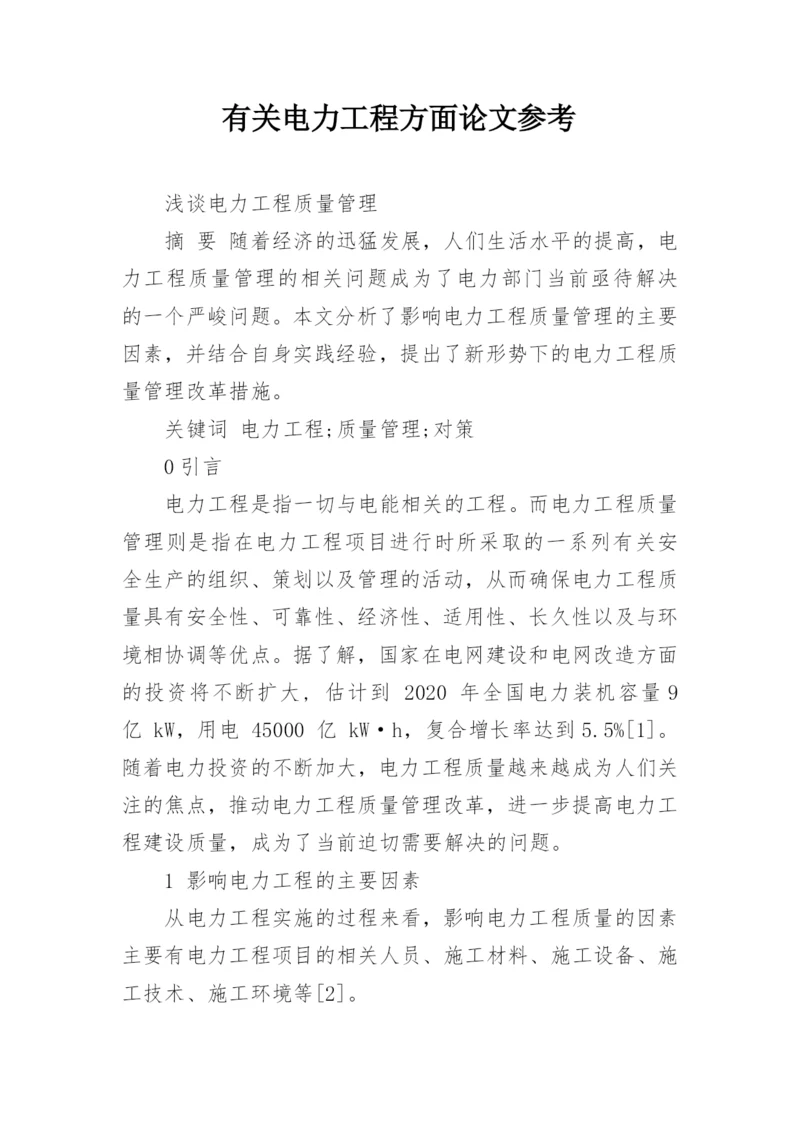 有关电力工程方面论文参考

浅谈电力工程质量管理

摘 要 随着经济的迅猛发展，人们生活水平的提高，电力工程质量管理的相关问题成为了电力部门当前亟待解决的一个严峻问题。本文分析了影响电力工程质量管理的主要因素，并结合自身实践经验，提出了新形势下的电力工程质量管理改革措施。

关键词 电力工程;质量管理;对策

0 引言

电力工程是指一切与电能相关的工程。而电力工程质量管理则是指在电力工程项目进行时所采取的一系列有关安全生产的组织、策划以及管理的活动，从而确保电力工程质量具有安全性、可靠性、经济性、适用性、长久性以及与环境相协调等优点。据了解，国家在电网建设和电网改造方面的投资将不断扩大，估计到 2020 年全国电力装机容量 9 亿 kW，用电 45000 亿 kW·h，复合增长率达到 5.5%[1]。随着电力投资的不断加大，电力工程质量越来越成为人们关注的焦点，推动电力工程质量管理改革，进一步提高电力工程建设质量，成为了当前迫切需要解决的问题。

1 影响电力工程的主要因素

从电力工程实施的过程来看，影响电力工程质量的因素主要有电力工程项目的相关人员、施工材料、施工设备、施工技术、施工环境等[2]。